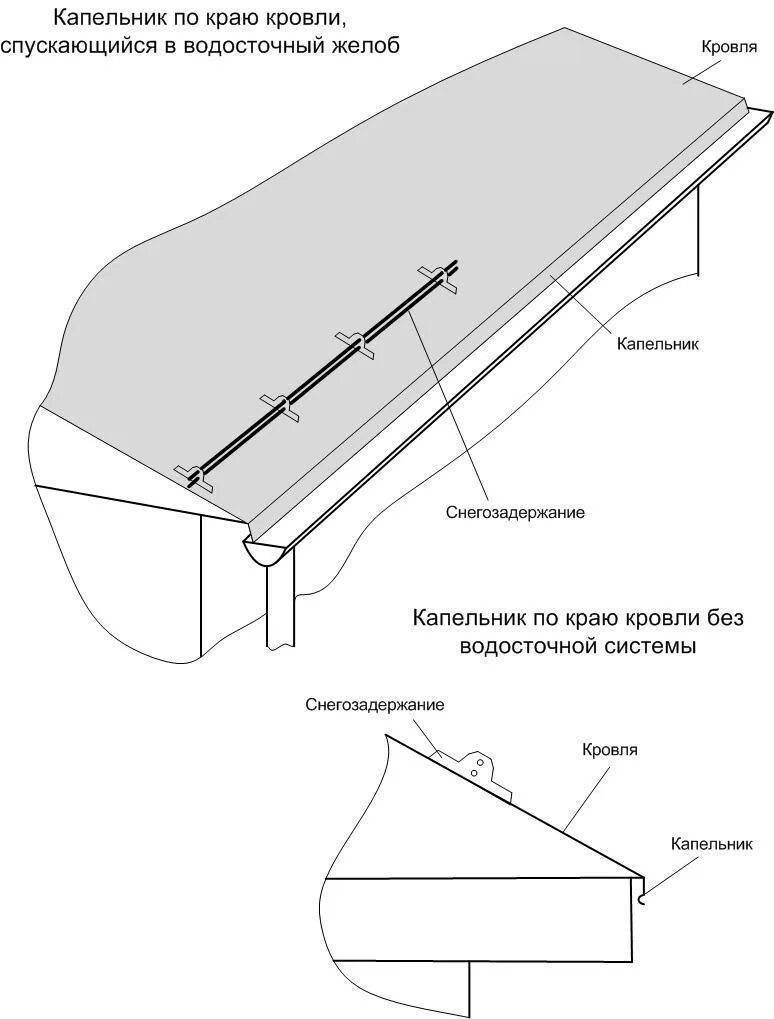 Капельник по краю кровли, спускающийся в водосточный желоб

Кровля

Капельник

Снегозадержание

Капельник по краю кровли без водосточной системы

Снегозадержание

Кровля

Капельник